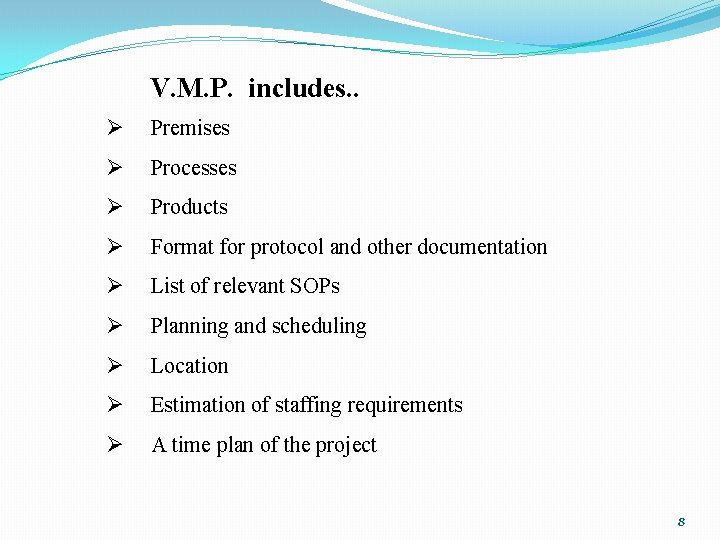 V.M.P. includes..

➢ Premises
➢ Processes
➢ Products
➢ Format for protocol and other documentation
➢ List of relevant SOPs
➢ Planning and scheduling
➢ Location
➢ Estimation of staffing requirements
➢ A time plan of the project

8